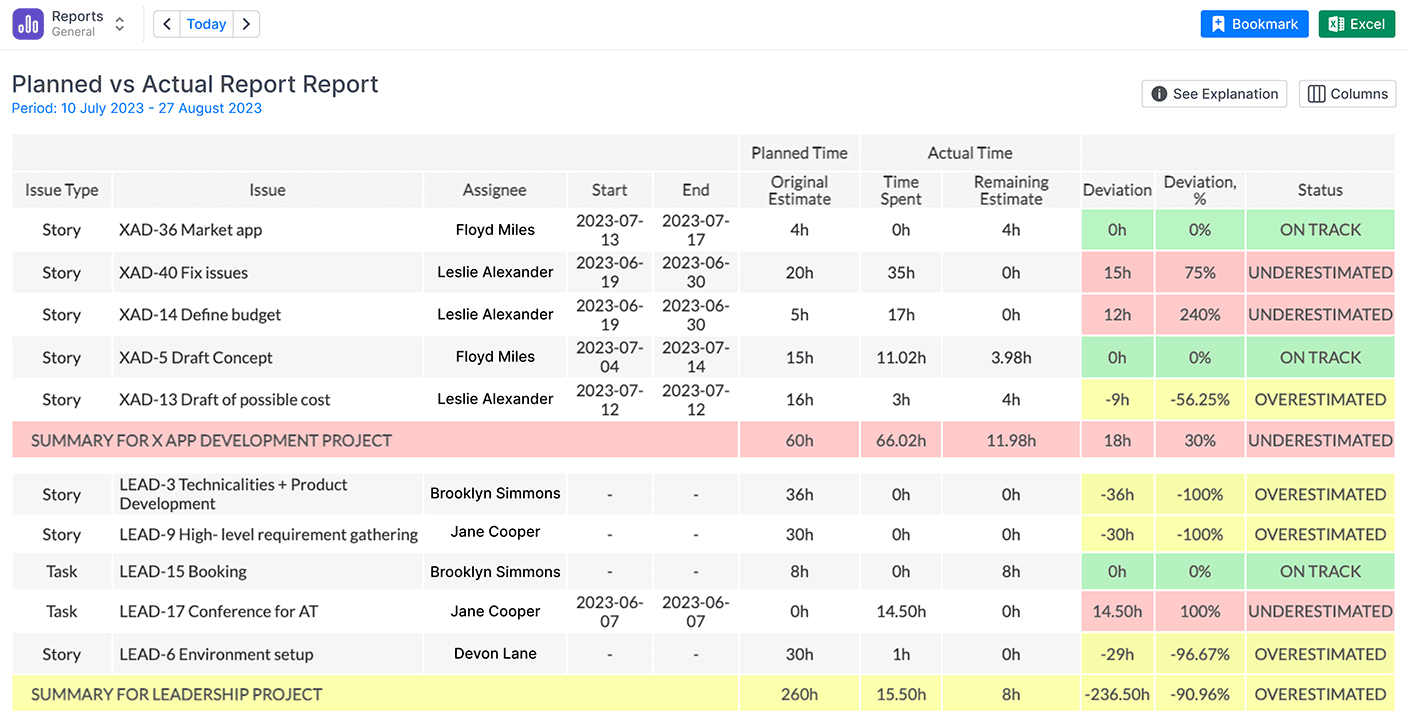 Reports
General

Today

Bookmark
Excel

Planned vs Actual Report Report
Period: 10 July 2023 - 27 August 2023

See Explanation
Columns

| | | | | | Planned Time | Actual Time | | | | |
|---|---|---|---|---|---|---|---|---|---|---|
| Issue Type | Issue | Assignee | Start | End | Original Estimate | Time Spent | Remaining Estimate | Deviation | Deviation, % | Status |
| Story | XAD-36 Market app | Floyd Miles | 2023-07-13 | 2023-07-17 | 4h | 0h | 4h | 0h | 0% | ON TRACK |
| Story | XAD-40 Fix issues | Leslie Alexander | 2023-06-19 | 2023-06-30 | 20h | 35h | 0h | 15h | 75% | UNDERESTIMATED |
| Story | XAD-14 Define budget | Leslie Alexander | 2023-06-19 | 2023-06-30 | 5h | 17h | 0h | 12h | 240% | UNDERESTIMATED |
| Story | XAD-5 Draft Concept | Floyd Miles | 2023-07-04 | 2023-07-14 | 15h | 11.02h | 3.98h | 0h | 0% | ON TRACK |
| Story | XAD-13 Draft of possible cost | Leslie Alexander | 2023-07-12 | 2023-07-12 | 16h | 3h | 4h | -9h | -56.25% | OVERESTIMATED |
| SUMMARY FOR X APP DEVELOPMENT PROJECT | | | | | 60h | 66.02h | 11.98h | 18h | 30% | UNDERESTIMATED |
| Story | LEAD-3 Technicalities + Product Development | Brooklyn Simmons | - | - | 36h | 0h | 0h | -36h | -100% | OVERESTIMATED |
| Story | LEAD-9 High- level requirement gathering | Jane Cooper | - | - | 30h | 0h | 0h | -30h | -100% | OVERESTIMATED |
| Task | LEAD-15 Booking | Brooklyn Simmons | - | - | 8h | 0h | 8h | 0h | 0% | ON TRACK |
| Task | LEAD-17 Conference for AT | Jane Cooper | 2023-06-07 | 2023-06-07 | 0h | 14.50h | 0h | 14.50h | 100% | UNDERESTIMATED |
| Story | LEAD-6 Environment setup | Devon Lane | - | - | 30h | 1h | 0h | -29h | -96.67% | OVERESTIMATED |
| SUMMARY FOR LEADERSHIP PROJECT | | | | | 260h | 15.50h | 8h | -236.50h | -90.96% | OVERESTIMATED |